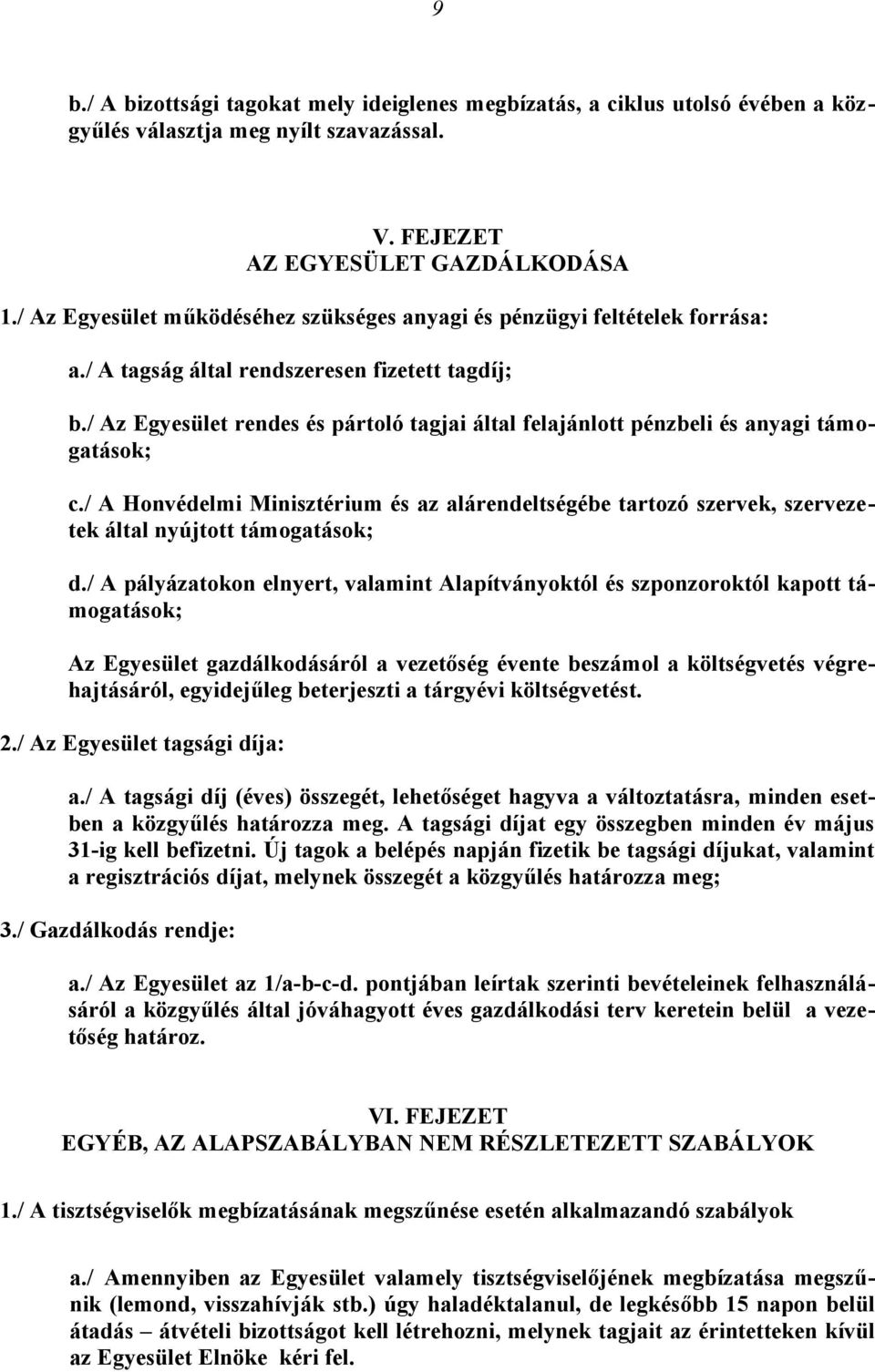 9

b./ A bizottsági tagokat mely ideiglenes megbízatás, a ciklus utolsó évében a közgyűlés választja meg nyílt szavazással.

V. FEJEZET
AZ EGYESÜLET GAZDÁLKODÁSA

1./ Az Egyesület működéséhez szükséges anyagi és pénzügyi feltételek forrása:

a./ A tagság által rendszeresen fizetett tagdíj;

b./ Az Egyesület rendes és pártoló tagjai által felajánlott pénzbeli és anyagi támogatások;

c./ A Honvédelmi Minisztérium és az alárendeltségébe tartozó szervek, szervezetek által nyújtott támogatások;

d./ A pályázatokon elnyert, valamint Alapítványoktól és szponzoroktól kapott támogatások;

Az Egyesület gazdálkodásáról a vezetőség évente beszámol a költségvetés végrehajtásáról, egyidejűleg beterjeszti a tárgyévi költségvetést.

2./ Az Egyesület tagsági díja:

a./ A tagsági díj (éves) összegét, lehetőséget hagyva a változtatásra, minden esetben a közgyűlés határozza meg. A tagsági díjat egy összegben minden év május 31-ig kell befizetni. Új tagok a belépés napján fizetik be tagsági díjukat, valamint a regisztrációs díjat, melynek összegét a közgyűlés határozza meg;

3./ Gazdálkodás rendje:

a./ Az Egyesület az 1/a-b-c-d. pontjában leírtak szerinti bevételeinek felhasználásáról a közgyűlés által jóváhagyott éves gazdálkodási terv keretein belül a vezetőség határoz.

VI. FEJEZET
EGYÉB, AZ ALAPSZABÁLYBAN NEM RÉSZLETEZETT SZABÁLYOK

1./ A tisztségviselők megbízatásának megszűnése esetén alkalmazandó szabályok

a./ Amennyiben az Egyesület valamely tisztségviselőjének megbízatása megszűnik (lemond, visszahívják stb.) úgy haladéktalanul, de legkésőbb 15 napon belül átadás – átvételi bizottságot kell létrehozni, melynek tagjait az érintetteken kívül az Egyesület Elnöke kéri fel.